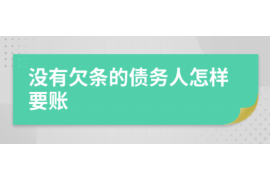 没有欠条的债务人怎样要账